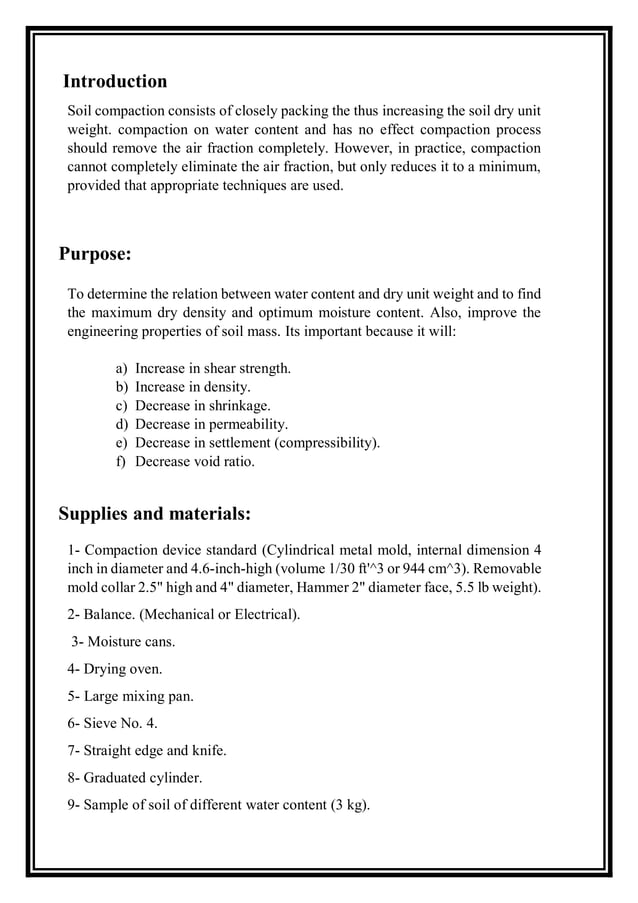 Introduction

Soil compaction consists of closely packing the thus increasing the soil dry unit weight. compaction on water content and has no effect compaction process should remove the air fraction completely. However, in practice, compaction cannot completely eliminate the air fraction, but only reduces it to a minimum, provided that appropriate techniques are used.

Purpose:

To determine the relation between water content and dry unit weight and to find the maximum dry density and optimum moisture content. Also, improve the engineering properties of soil mass. Its important because it will:

a) Increase in shear strength.
b) Increase in density.
c) Decrease in shrinkage.
d) Decrease in permeability.
e) Decrease in settlement (compressibility).
f) Decrease void ratio.

Supplies and materials:

1- Compaction device standard (Cylindrical metal mold, internal dimension 4 inch in diameter and 4.6-inch-high (volume 1/30 ft'^3 or 944 cm^3). Removable mold collar 2.5" high and 4" diameter, Hammer 2" diameter face, 5.5 lb weight).

2- Balance. (Mechanical or Electrical).

3- Moisture cans.

4- Drying oven.

5- Large mixing pan.

6- Sieve No. 4.

7- Straight edge and knife.

8- Graduated cylinder.

9- Sample of soil of different water content (3 kg).